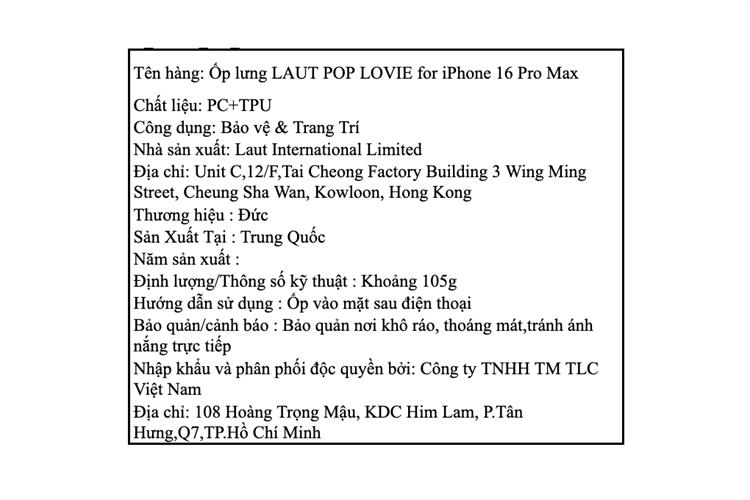 Tên hàng: Ốp lưng LAUT POP LOVIE for iPhone 16 Pro Max

Chất liệu: PC+TPU
Công dụng: Bảo vệ & Trang Trí
Nhà sản xuất: Laut International Limited
Địa chỉ: Unit C,12/F,Tai Cheong Factory Building 3 Wing Ming Street, Cheung Sha Wan, Kowloon, Hong Kong
Thương hiệu : Đức
Sản Xuất Tại : Trung Quốc
Năm sản xuất :
Định lượng/Thông số kỹ thuật : Khoảng 105g
Hướng dẫn sử dụng : Ốp vào mặt sau điện thoại
Bảo quản/cảnh báo : Bảo quản nơi khô ráo, thoáng mát,tránh ánh nắng trực tiếp
Nhập khẩu và phân phối độc quyền bởi: Công ty TNHH TM TLC Việt Nam
Địa chỉ: 108 Hoàng Trọng Mậu, KDC Him Lam, P.Tân Hưng,Q7,TP.Hồ Chí Minh